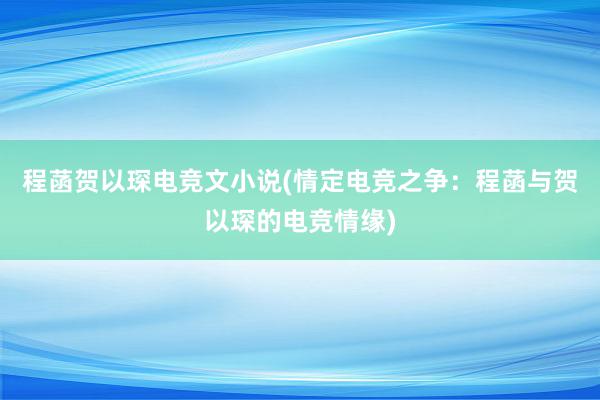 程菡贺以琛电竞文小说(情定电竞之争：程菡与贺以琛的电竞情缘)